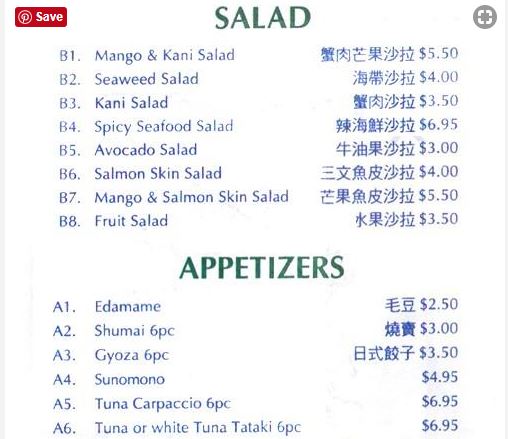 Save

SALAD

B1. Mango & Kani Salad 蟹肉芒果沙拉 $5.50
B2. Seaweed Salad 海帶沙拉 $4.00
B3. Kani Salad 蟹肉沙拉 $3.50
B4. Spicy Seafood Salad 辣海鮮沙拉 $6.95
B5. Avocado Salad 牛油果沙拉 $3.00
B6. Salmon Skin Salad 三文魚皮沙拉 $4.00
B7. Mango & Salmon Skin Salad 芒果魚皮沙拉 $5.50
B8. Fruit Salad 水果沙拉 $3.50

APPETIZERS

A1. Edamame 毛豆 $2.50
A2. Shumai 6pc 燒賣 $3.00
A3. Gyoza 6pc 日式餃子 $3.50
A4. Sunomono $4.95
A5. Tuna Carpaccio 6pc $6.95
A6. Tuna or white Tuna Tataki 6pc $6.95